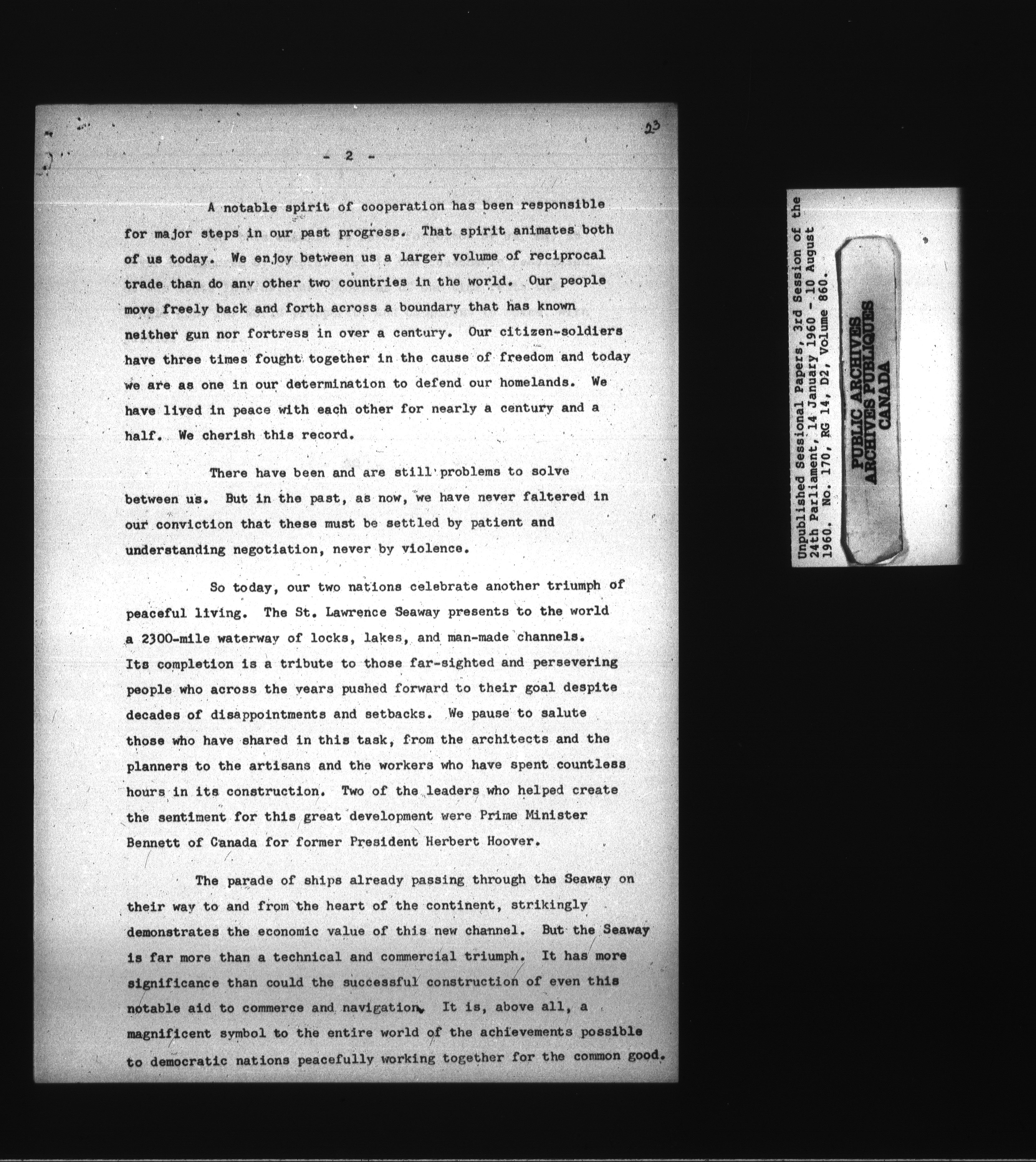 23

- 2 -

A notable spirit of cooperation has been responsible for major steps in our past progress. That spirit animates both of us today. We enjoy between us a larger volume of reciprocal trade than do any other two countries in the world. Our people move freely back and forth across a boundary that has known neither gun nor fortress in over a century. Our citizen-soldiers have three times fought together in the cause of freedom and today we are as one in our determination to defend our homelands. We have lived in peace with each other for nearly a century and a half. We cherish this record.

There have been and are still problems to solve between us. But in the past, as now, we have never faltered in our conviction that these must be settled by patient and understanding negotiation, never by violence.

So today, our two nations celebrate another triumph of peaceful living. The St. Lawrence Seaway presents to the world a 2300-mile waterway of locks, lakes, and man-made channels. Its completion is a tribute to those far-sighted and persevering people who across the years pushed forward to their goal despite decades of disappointments and setbacks. We pause to salute those who have shared in this task, from the architects and the planners to the artisans and the workers who have spent countless hours in its construction. Two of the leaders who helped create the sentiment for this great development were Prime Minister Bennett of Canada for former President Herbert Hoover.

The parade of ships already passing through the Seaway on their way to and from the heart of the continent, strikingly demonstrates the economic value of this new channel. But the Seaway is far more than a technical and commercial triumph. It has more significance than could the successful construction of even this notable aid to commerce and navigation. It is, above all, a magnificent symbol to the entire world of the achievements possible to democratic nations peacefully working together for the common good.

Unpublished Sessional Papers, 3rd Session of the 24th Parliament, 14 January 1960 - 10 August 1960. No. 170, RG 14, D2, Volume 860.

PUBLIC ARCHIVES
ARCHIVES PUBLIQUES
CANADA